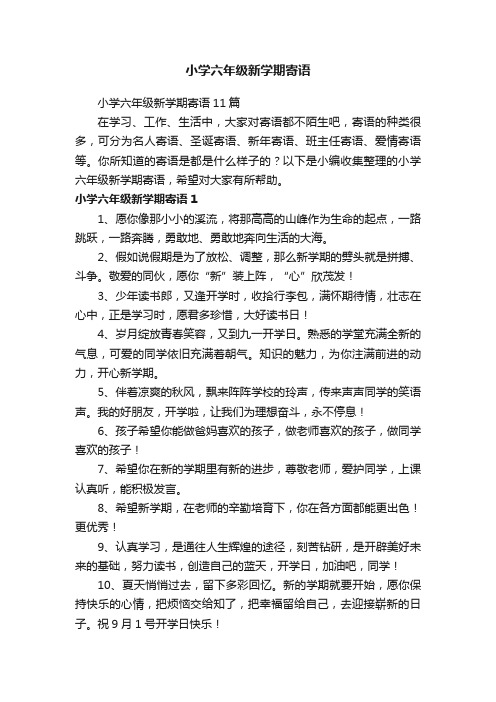 小学六年级新学期寄语

小学六年级新学期寄语 11 篇

在学习、工作、生活中，大家对寄语都不陌生吧，寄语的种类很多，可分为名人寄语、圣诞寄语、新年寄语、班主任寄语、爱情寄语等。你所知道的寄语是都是什么样子的？以下是小编收集整理的小学六年级新学期寄语，希望对大家有所帮助。

小学六年级新学期寄语 1

1、愿你像那小小的溪流，将那高高的山峰作为生命的起点，一路跳跃，一路奔腾，勇敢地、勇敢地奔向生活的大海。

2、假如说假期是为了放松、调整，那么新学期的劈头就是拼搏、斗争。敬爱的同伙，愿你“新”装上阵，“心”欣茂发！

3、少年读书郎，又逢开学时，收拾行李包，满怀期待情，壮志在心中，正是学习时，愿君多珍惜，大好读书日！

4、岁月绽放青春笑容，又到九一开学日。熟悉的学堂充满全新的气息，可爱的同学依旧充满着朝气。知识的魅力，为你注满前进的动力，开心新学期。

5、伴着凉爽的秋风，飘来阵阵学校的玲声，传来声声同学的笑语声。我的好朋友，开学啦，让我们为理想奋斗，永不停息！

6、孩子希望你能做爸妈喜欢的孩子，做老师喜欢的孩子，做同学喜欢的孩子！

7、希望你在新的学期里有新的进步，尊敬老师，爱护同学，上课认真听，能积极发言。

8、希望新学期，在老师的辛勤培育下，你在各方面都能更出色！更优秀！

9、认真学习，是通往人生辉煌的途径，刻苦钻研，是开辟美好未来的基础，努力读书，创造自己的蓝天，开学日，加油吧，同学！

10、夏天悄悄过去，留下多彩回忆。新的学期就要开始，愿你保持快乐的心情，把烦恼交给知了，把幸福留给自己，去迎接崭新的日子。祝 9 月 1 号开学日快乐！